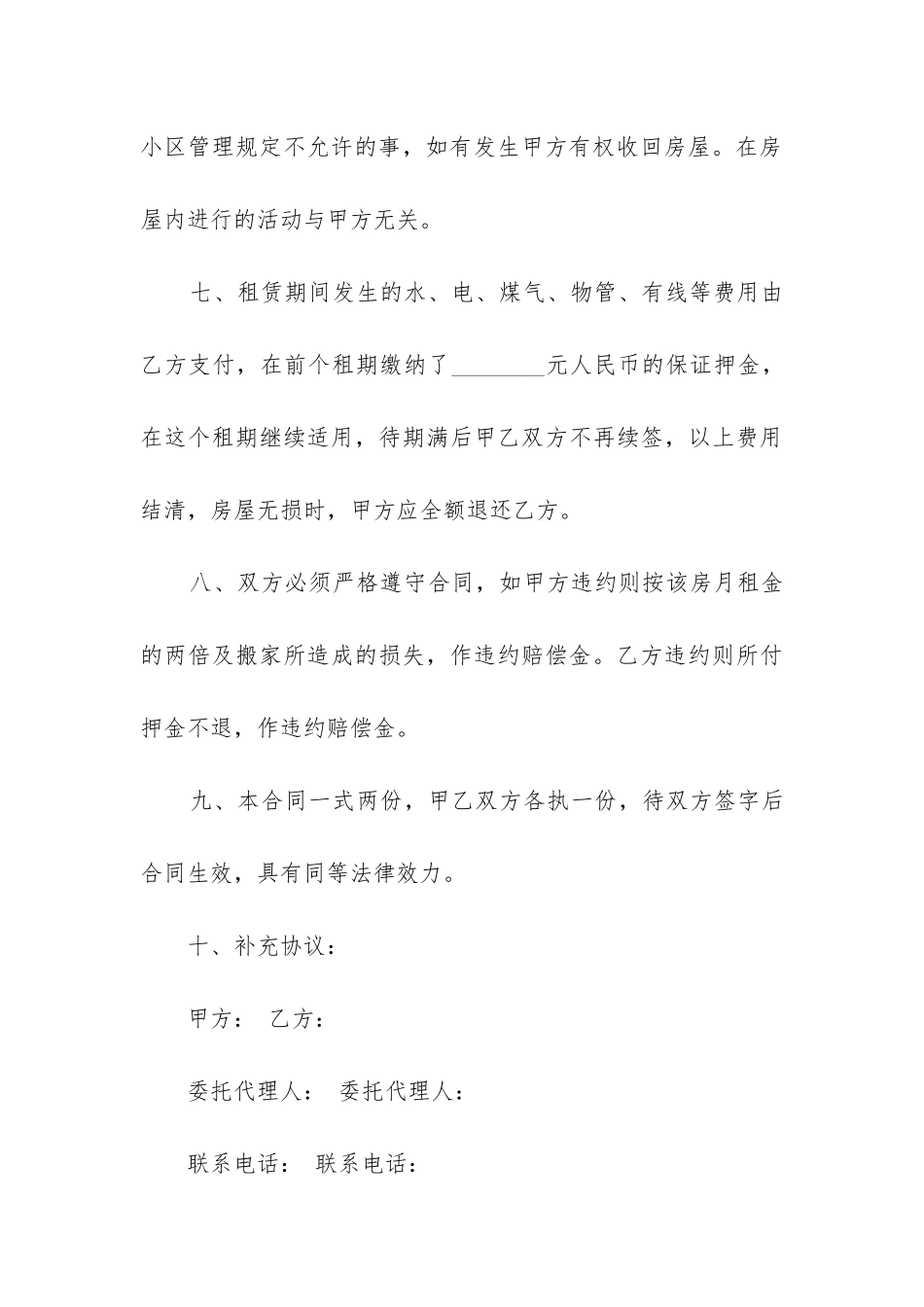 小区管理规定不允许的事，如有发生甲方有权收回房屋。在房屋内进行的活动与甲方无关。

七、租赁期间发生的水、电、煤气、物管、有线等费用由乙方支付，在前个租期缴纳了________元人民币的保证押金，在这个租期继续适用，待期满后甲乙双方不再续签，以上费用结清，房屋无损时，甲方应全额退还乙方。

八、双方必须严格遵守合同，如甲方违约则按该房月租金的两倍及搬家所造成的损失，作违约赔偿金。乙方违约则所付押金不退，作违约赔偿金。

九、本合同一式两份，甲乙双方各执一份，待双方签字后合同生效，具有同等法律效力。

十、补充协议：

甲方： 乙方：

委托代理人： 委托代理人：

联系电话： 联系电话：